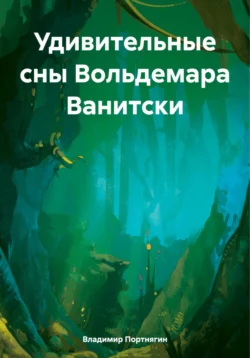 Удивительные сны Вольдемара Ванитски

Владимир Портнягин